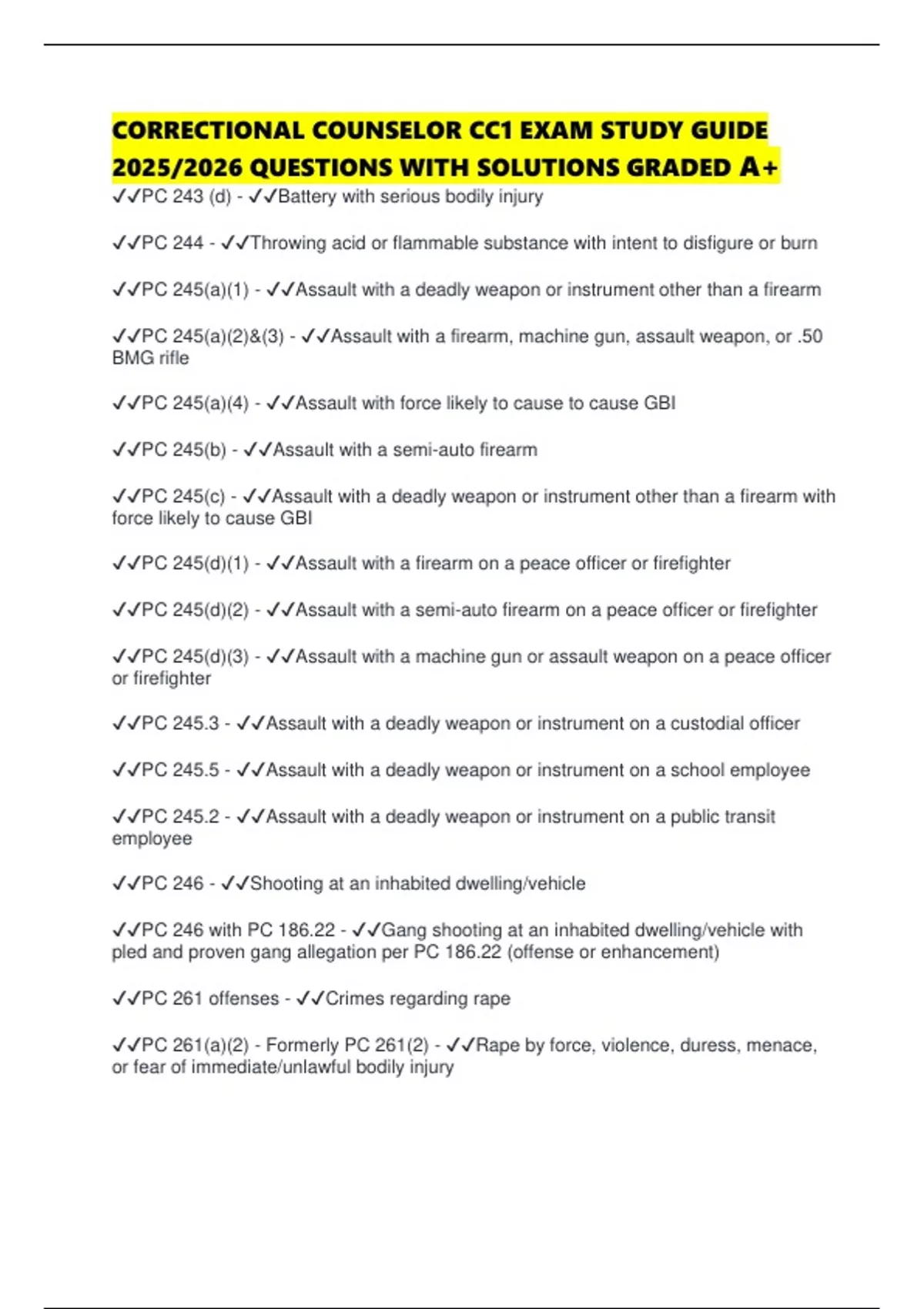 CORRECTIONAL COUNSELOR CC1 EXAM STUDY GUIDE 2025/2026 QUESTIONS WITH SOLUTIONS GRADED A+

✓✓PC 243 (d) - ✓✓Battery with serious bodily injury

✓✓PC 244 - ✓✓Throwing acid or flammable substance with intent to disfigure or burn

✓✓PC 245(a)(1) - ✓✓Assault with a deadly weapon or instrument other than a firearm

✓✓PC 245(a)(2)&(3) - ✓✓Assault with a firearm, machine gun, assault weapon, or .50 BMG rifle

✓✓PC 245(a)(4) - ✓✓Assault with force likely to cause to cause GBI

✓✓PC 245(b) - ✓✓Assault with a semi-auto firearm

✓✓PC 245(c) - ✓✓Assault with a deadly weapon or instrument other than a firearm with force likely to cause GBI

✓✓PC 245(d)(1) - ✓✓Assault with a firearm on a peace officer or firefighter

✓✓PC 245(d)(2) - ✓✓Assault with a semi-auto firearm on a peace officer or firefighter

✓✓PC 245(d)(3) - ✓✓Assault with a machine gun or assault weapon on a peace officer or firefighter

✓✓PC 245.3 - ✓✓Assault with a deadly weapon or instrument on a custodial officer

✓✓PC 245.5 - ✓✓Assault with a deadly weapon or instrument on a school employee

✓✓PC 245.2 - ✓✓Assault with a deadly weapon or instrument on a public transit employee

✓✓PC 246 - ✓✓Shooting at an inhabited dwelling/vehicle

✓✓PC 246 with PC 186.22 - ✓✓Gang shooting at an inhabited dwelling/vehicle with pled and proven gang allegation per PC 186.22 (offense or enhancement)

✓✓PC 261 offenses - ✓✓Crimes regarding rape

✓✓PC 261(a)(2) - Formerly PC 261(2) - ✓✓Rape by force, violence, duress, menace, or fear of immediate/unlawful bodily injury